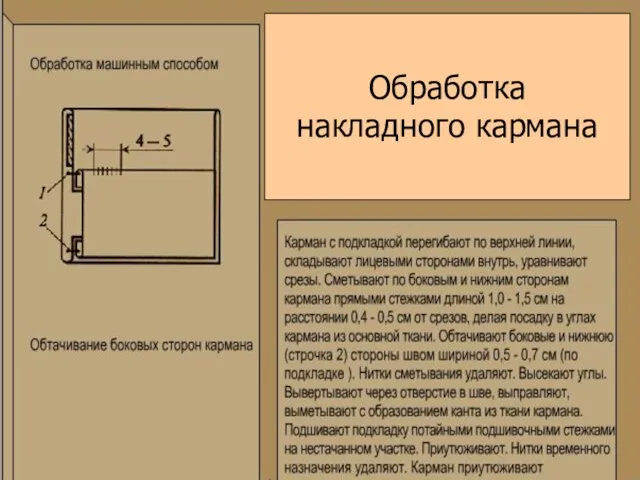 Обработка машинным способом

4 – 5

1

2

Обтачивание боковых сторон кармана

Обработка накладного кармана

Карман с подкладкой перегибают по верхней линии, складывают лицевыми сторонами внутрь, уравнивают срезы. Сметывают по боковым и нижним сторонам кармана прямыми стежками длиной 1,0 - 1,5 см на расстоянии 0,4 - 0,5 см от срезов, делая посадку в углах кармана из основной ткани. Обтачивают боковые и нижнюю (строчка 2) стороны швом шириной 0,5 - 0,7 см (по подкладке ). Нитки сметывания удаляют. Высекают углы. Вывертывают через отверстие в шве, выправляют, выметывают с образованием канта из ткани кармана. Подшивают подкладку потайными подшивочными стежками на нестачанном участке. Приутюживают. Нитки временного назначения удаляют. Карман приутюживают